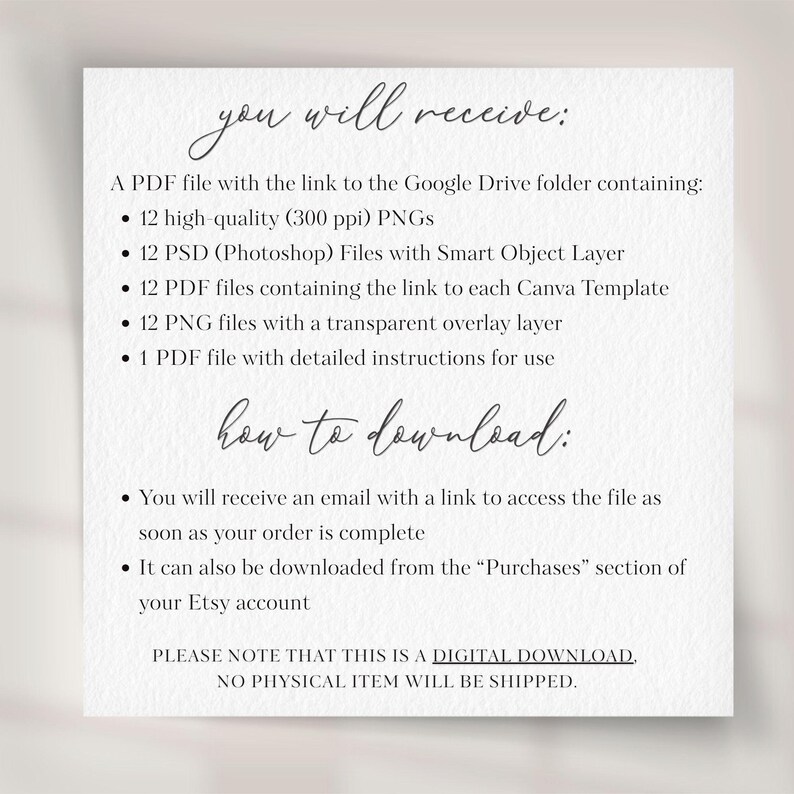 you will receive:

A PDF file with the link to the Google Drive folder containing:

• 12 high-quality (300 ppi) PNGs
• 12 PSD (Photoshop) Files with Smart Object Layer
• 12 PDF files containing the link to each Canva Template
• 12 PNG files with a transparent overlay layer
• 1 PDF file with detailed instructions for use

how to download:

• You will receive an email with a link to access the file as soon as your order is complete
• It can also be downloaded from the "Purchases" section of your Etsy account

PLEASE NOTE THAT THIS IS A DIGITAL DOWNLOAD, NO PHYSICAL ITEM WILL BE SHIPPED.